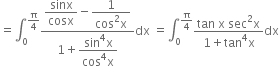 $= \int_0^{\frac{\pi}{4}} \frac{\frac{\sin x}{\cos x} - \frac{1}{\cos^2 x}}{1 + \frac{\sin^4 x}{\cos^4 x}} dx = \int_0^{\frac{\pi}{4}} \frac{\tan x \sec^2 x}{1 + \tan^4 x} dx$